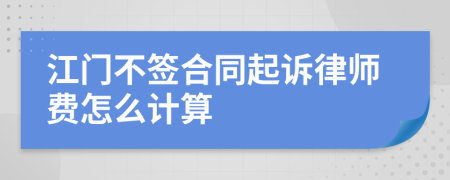 江门不签合同起诉律师费怎么计算